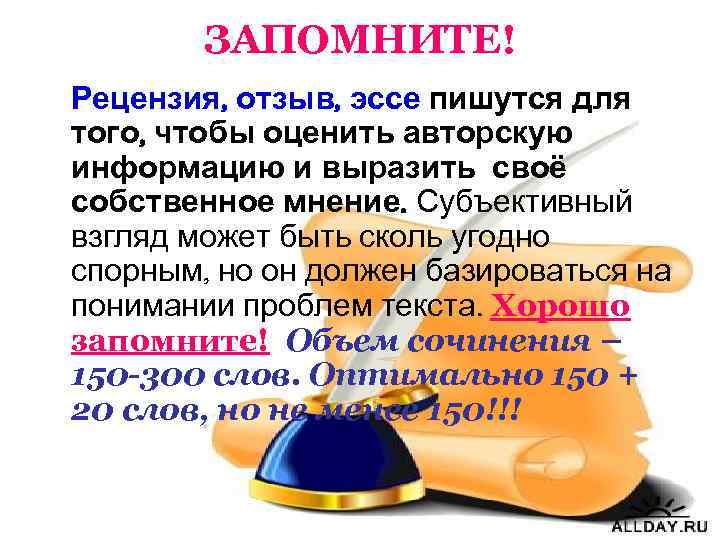 ЗАПОМНИТЕ!

Рецензия, отзыв, эссе пишутся для того, чтобы оценить авторскую информацию и выразить своё собственное мнение. Субъективный взгляд может быть сколь угодно спорным, но он должен базироваться на понимании проблем текста. Хорошо запомните! Объем сочинения – 150-300 слов. Оптимально 150 + 20 слов, но не менее 150!!!

ALLDAY.RU